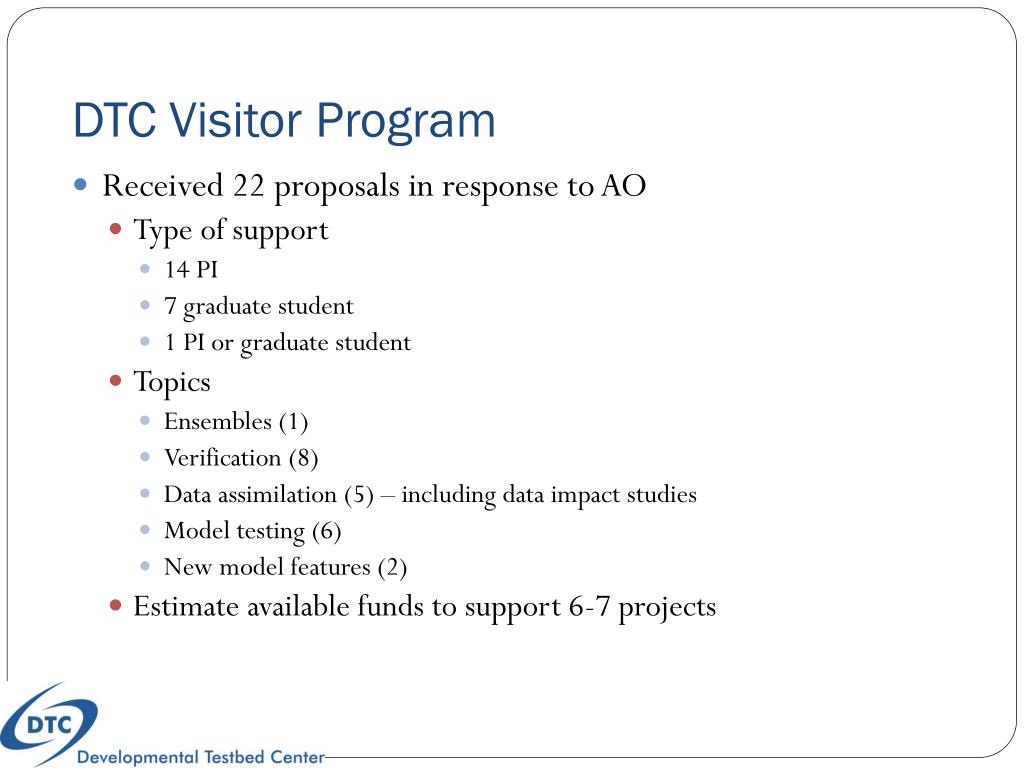 DTC Visitor Program

- Received 22 proposals in response to AO
  - Type of support
    - 14 PI
    - 7 graduate student
    - 1 PI or graduate student
  - Topics
    - Ensembles (1)
    - Verification (8)
    - Data assimilation (5) – including data impact studies
    - Model testing (6)
    - New model features (2)
  - Estimate available funds to support 6-7 projects

DTC
Developmental Testbed Center